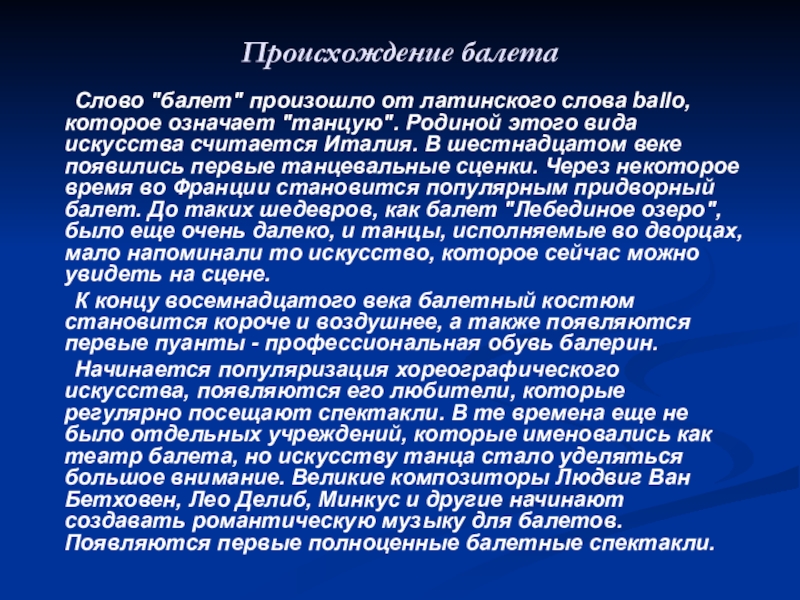 Происхождение балета

Слово "балет" произошло от латинского слова ballo, которое означает "танцую". Родиной этого вида искусства считается Италия. В шестнадцатом веке появились первые танцевальные сценки. Через некоторое время во Франции становится популярным придворный балет. До таких шедевров, как балет "Лебединое озеро", было еще очень далеко, и танцы, исполняемые во дворцах, мало напоминали то искусство, которое сейчас можно увидеть на сцене.

К концу восемнадцатого века балетный костюм становится короче и воздушнее, а также появляются первые пуанты - профессиональная обувь балерин.

Начинается популяризация хореографического искусства, появляются его любители, которые регулярно посещают спектакли. В те времена еще не было отдельных учреждений, которые именовались как театр балета, но искусству танца стало уделяться большое внимание. Великие композиторы Людвиг Ван Бетховен, Лео Делиб, Минкус и другие начинают создавать романтическую музыку для балетов. Появляются первые полноценные балетные спектакли.